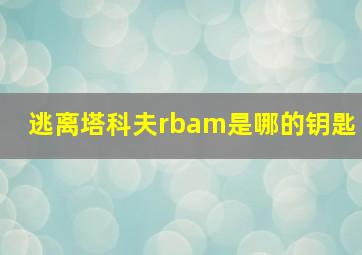 逃离塔科夫rbam是哪的钥匙